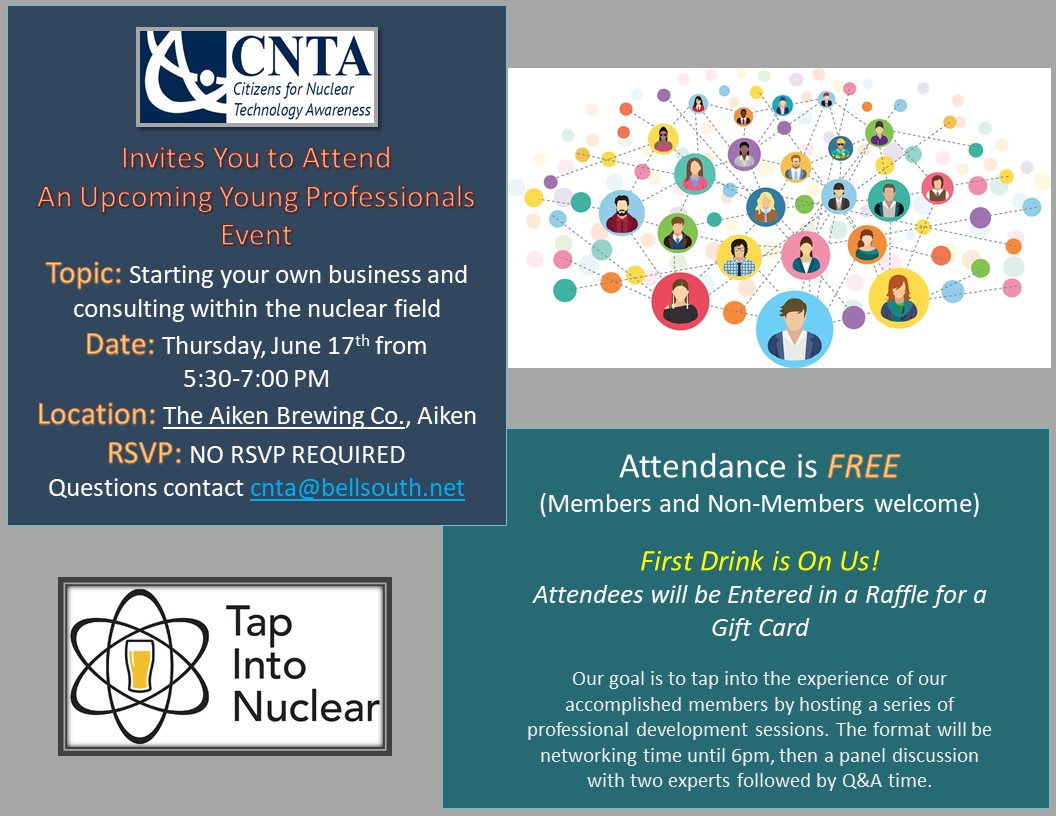 CNTA
Citizens for Nuclear Technology Awareness

Invites You to Attend An Upcoming Young Professionals Event

Topic: Starting your own business and consulting within the nuclear field

Date: Thursday, June 17$^{th}$ from 5:30-7:00 PM

Location: The Aiken Brewing Co., Aiken

RSVP: NO RSVP REQUIRED

Questions contact cnta@bellsouth.net

Tap Into Nuclear

Attendance is FREE
(Members and Non-Members welcome)

First Drink is On Us!
Attendees will be Entered in a Raffle for a Gift Card

Our goal is to tap into the experience of our accomplished members by hosting a series of professional development sessions. The format will be networking time until 6pm, then a panel discussion with two experts followed by Q&A time.